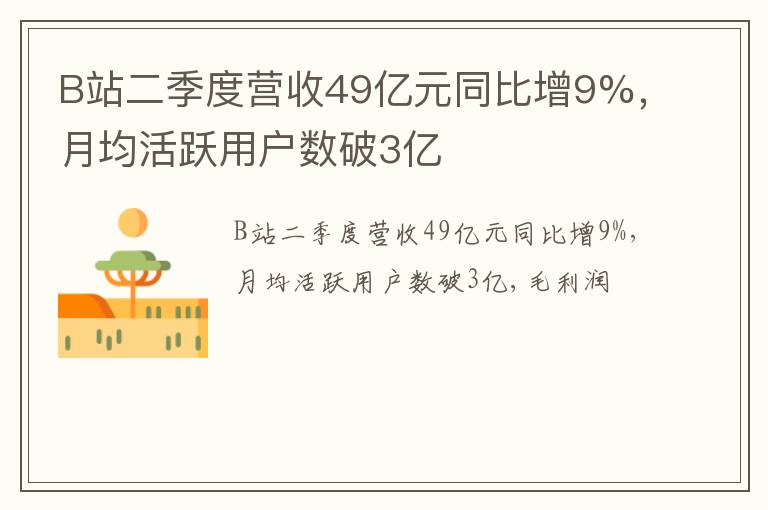 B站二季度营收49亿元同比增9%，月均活跃用户数破3亿

B站二季度营收49亿元同比增9%，月均活跃用户数破3亿，毛利润